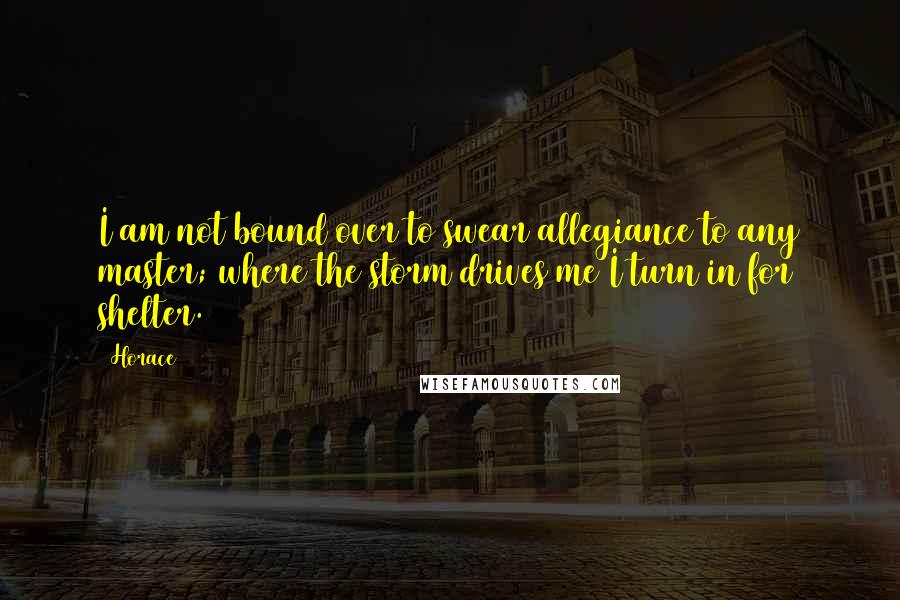 I am not bound over to swear allegiance to any master; where the storm drives me I turn in for shelter.

Horace

WISEFAMOUSQUOTES.COM